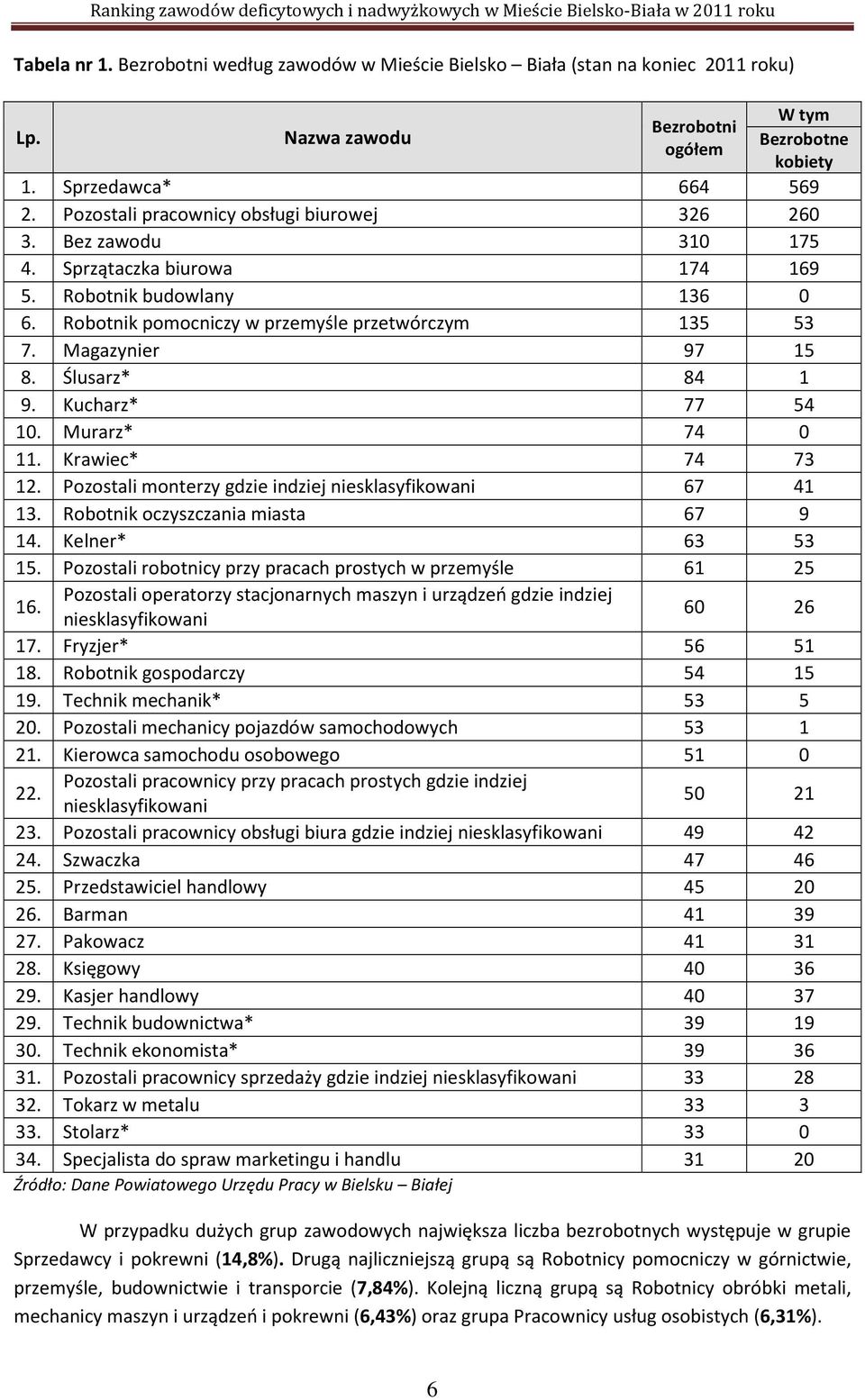 Ranking zawodów deficytowych i nadwyżkowych w Mieście Bielsko-Biała w 2011 roku

Tabela nr 1. Bezrobotni według zawodów w Mieście Bielsko – Biała (stan na koniec 2011 roku)

| Lp. | Nazwa zawodu | Bezrobotni ogółem | W tym Bezrobotne kobiety |
|---|---|---|---|
| 1. | Sprzedawca* | 664 | 569 |
| 2. | Pozostali pracownicy obsługi biurowej | 326 | 260 |
| 3. | Bez zawodu | 310 | 175 |
| 4. | Sprzątaczka biurowa | 174 | 169 |
| 5. | Robotnik budowlany | 136 | 0 |
| 6. | Robotnik pomocniczy w przemyśle przetwórczym | 135 | 53 |
| 7. | Magazynier | 97 | 15 |
| 8. | Ślusarz* | 84 | 1 |
| 9. | Kucharz* | 77 | 54 |
| 10. | Murarz* | 74 | 0 |
| 11. | Krawiec* | 74 | 73 |
| 12. | Pozostali monterzy gdzie indziej niesklasyfikowani | 67 | 41 |
| 13. | Robotnik oczyszczania miasta | 67 | 9 |
| 14. | Kelner* | 63 | 53 |
| 15. | Pozostali robotnicy przy pracach prostych w przemyśle | 61 | 25 |
| 16. | Pozostali operatorzy stacjonarnych maszyn i urządzeń gdzie indziej niesklasyfikowani | 60 | 26 |
| 17. | Fryzjer* | 56 | 51 |
| 18. | Robotnik gospodarczy | 54 | 15 |
| 19. | Technik mechanik* | 53 | 5 |
| 20. | Pozostali mechanicy pojazdów samochodowych | 53 | 1 |
| 21. | Kierowca samochodu osobowego | 51 | 0 |
| 22. | Pozostali pracownicy przy pracach prostych gdzie indziej niesklasyfikowani | 50 | 21 |
| 23. | Pozostali pracownicy obsługi biura gdzie indziej niesklasyfikowani | 49 | 42 |
| 24. | Szwaczka | 47 | 46 |
| 25. | Przedstawiciel handlowy | 45 | 20 |
| 26. | Barman | 41 | 39 |
| 27. | Pakowacz | 41 | 31 |
| 28. | Księgowy | 40 | 36 |
| 29. | Kasjer handlowy | 40 | 37 |
| 29. | Technik budownictwa* | 39 | 19 |
| 30. | Technik ekonomista* | 39 | 36 |
| 31. | Pozostali pracownicy sprzedaży gdzie indziej niesklasyfikowani | 33 | 28 |
| 32. | Tokarz w metalu | 33 | 3 |
| 33. | Stolarz* | 33 | 0 |
| 34. | Specjalista do spraw marketingu i handlu | 31 | 20 |

Źródło: Dane Powiatowego Urzędu Pracy w Bielsku – Białej

W przypadku dużych grup zawodowych największa liczba bezrobotnych występuje w grupie Sprzedawcy i pokrewni (14,8%). Drugą najliczniejszą grupą są Robotnicy pomocniczy w górnictwie, przemyśle, budownictwie i transporcie (7,84%). Kolejną liczną grupą są Robotnicy obróbki metali, mechanicy maszyn i urządzeń i pokrewni (6,43%) oraz grupa Pracownicy usług osobistych (6,31%).

6